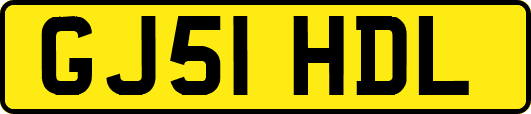 GJ51 HDL